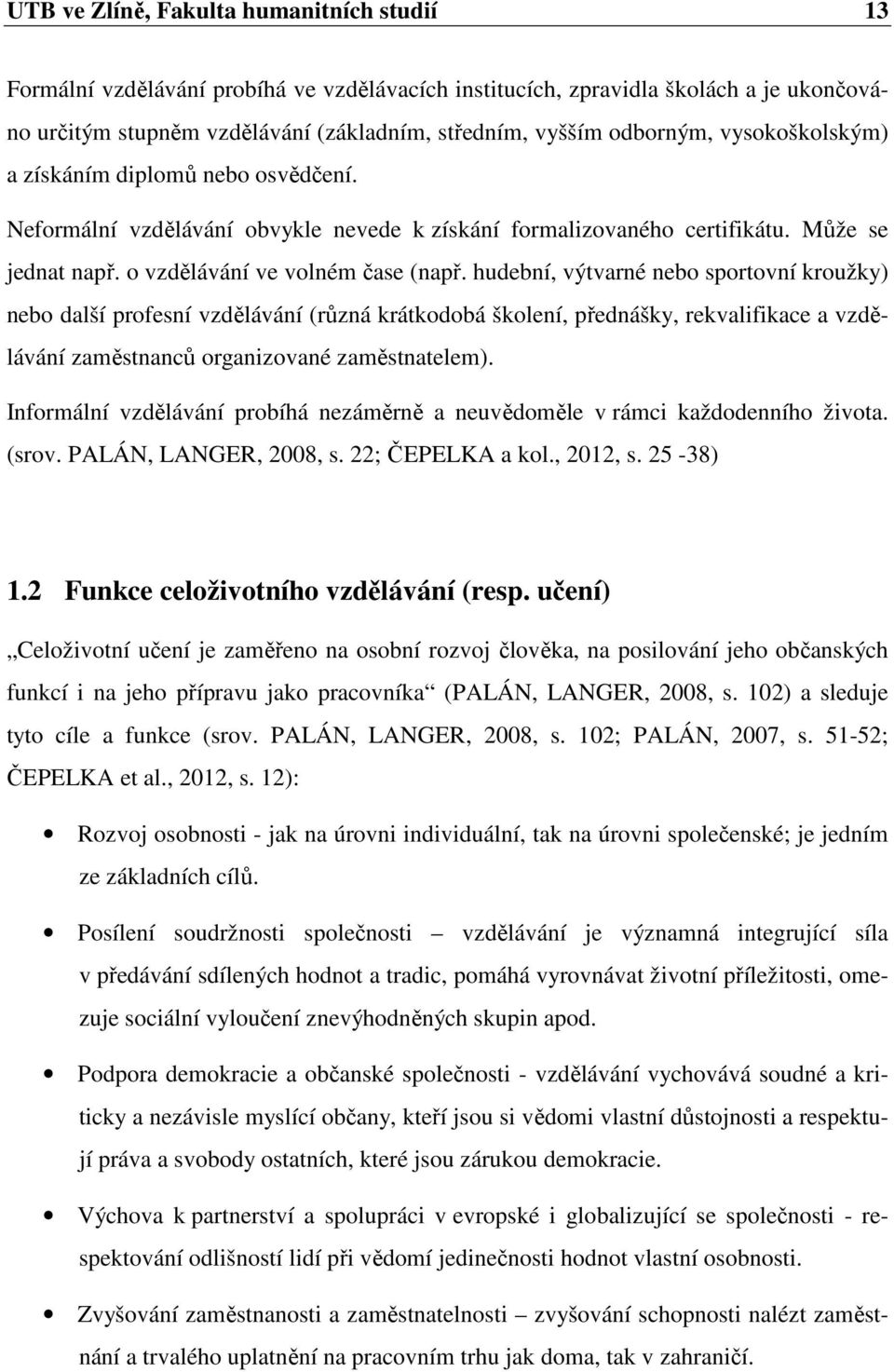 UTB ve Zlíně, Fakulta humanitních studií 13

Formální vzdělávání probíhá ve vzdělávacích institucích, zpravidla školách a je ukončováno určitým stupněm vzdělávání (základním, středním, vyšším odborným, vysokoškolským) a získáním diplomů nebo osvědčení.

Neformální vzdělávání obvykle nevede k získání formalizovaného certifikátu. Může se jednat např. o vzdělávání ve volném čase (např. hudební, výtvarné nebo sportovní kroužky) nebo další profesní vzdělávání (různá krátkodobá školení, přednášky, rekvalifikace a vzdělávání zaměstnanců organizované zaměstnatelem).

Informální vzdělávání probíhá nezáměrně a neuvědoměle v rámci každodenního života. (srov. PALÁN, LANGER, 2008, s. 22; ČEPELKA a kol., 2012, s. 25 -38)

1.2 Funkce celoživotního vzdělávání (resp. učení)

„Celoživotní učení je zaměřeno na osobní rozvoj člověka, na posilování jeho občanských funkcí i na jeho přípravu jako pracovníka“ (PALÁN, LANGER, 2008, s. 102) a sleduje tyto cíle a funkce (srov. PALÁN, LANGER, 2008, s. 102; PALÁN, 2007, s. 51-52; ČEPELKA et al., 2012, s. 12):

• Rozvoj osobnosti - jak na úrovni individuální, tak na úrovni společenské; je jedním ze základních cílů.

• Posílení soudržnosti společnosti – vzdělávání je významná integrující síla v předávání sdílených hodnot a tradic, pomáhá vyrovnávat životní příležitosti, omezuje sociální vyloučení znevýhodněných skupin apod.

• Podpora demokracie a občanské společnosti - vzdělávání vychovává soudné a kriticky a nezávisle myslící občany, kteří jsou si vědomi vlastní důstojnosti a respektují práva a svobody ostatních, které jsou zárukou demokracie.

• Výchova k partnerství a spolupráci v evropské i globalizující se společnosti - respektování odlišností lidí při vědomí jedinečnosti hodnot vlastní osobnosti.

• Zvyšování zaměstnanosti a zaměstnatelnosti – zvyšování schopnosti nalézt zaměstnání a trvalého uplatnění na pracovním trhu jak doma, tak v zahraničí.